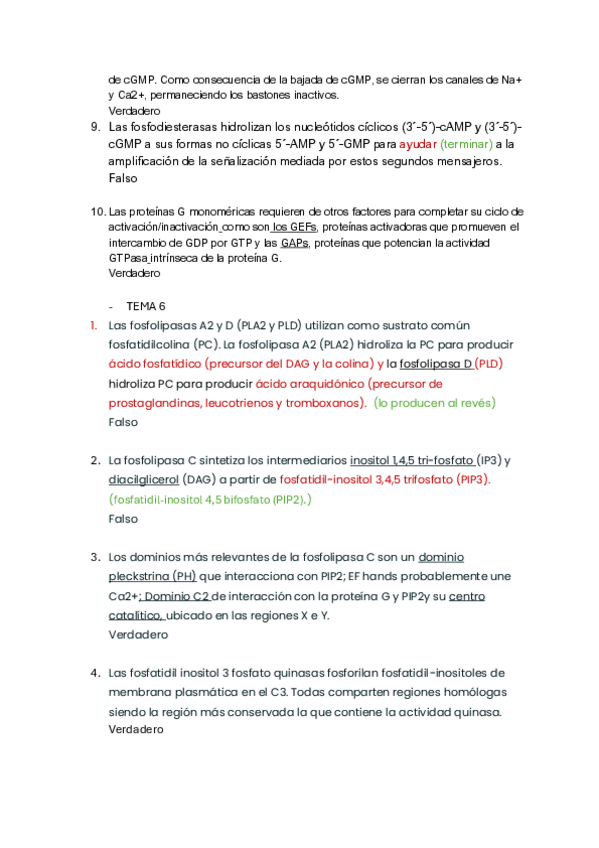 de cGMP. Como consecuencia de la bajada de cGMP, se cierran los canales de Na+ y Ca2+, permaneciendo los bastones inactivos.
Verdadero

9. Las fosfodiesterasas hidrolizan los nucleótidos cíclicos (3´-5´)-cAMP y (3´-5´)-cGMP a sus formas no cíclicas 5´-AMP y 5´-GMP para ayudar (terminar) a la amplificación de la señalización mediada por estos segundos mensajeros.
Falso

10. Las proteínas G monoméricas requieren de otros factores para completar su ciclo de activación/inactivación como son los GEFs, proteínas activadoras que promueven el intercambio de GDP por GTP y las GAPs, proteínas que potencian la actividad GTPasa intrínseca de la proteína G.
Verdadero

- TEMA 6

1. Las fosfolipasas A2 y D (PLA2 y PLD) utilizan como sustrato común fosfatidilcolina (PC). La fosfolipasa A2 (PLA2) hidroliza la PC para producir ácido fosfatídico (precursor del DAG y la colina) y la fosfolipasa D (PLD) hidroliza PC para producir ácido araquidónico (precursor de prostaglandinas, leucotrienos y tromboxanos). (lo producen al revés)
Falso

2. La fosfolipasa C sintetiza los intermediarios inositol 1,4,5 tri-fosfato (IP3) y diacilglicerol (DAG) a partir de fosfatidil-inositol 3,4,5 trifosfato (PIP3). (fosfatidil-inositol 4,5 bifosfato (PIP2).)
Falso

3. Los dominios más relevantes de la fosfolipasa C son un dominio pleckstrina (PH) que interacciona con PIP2; EF hands probablemente une Ca2+; Dominio C2 de interacción con la proteína G y PIP2y su centro catalítico, ubicado en las regiones X e Y.
Verdadero

4. Las fosfatidil inositol 3 fosfato quinasas fosforilan fosfatidil-inositoles de membrana plasmática en el C3. Todas comparten regiones homólogas siendo la región más conservada la que contiene la actividad quinasa.
Verdadero